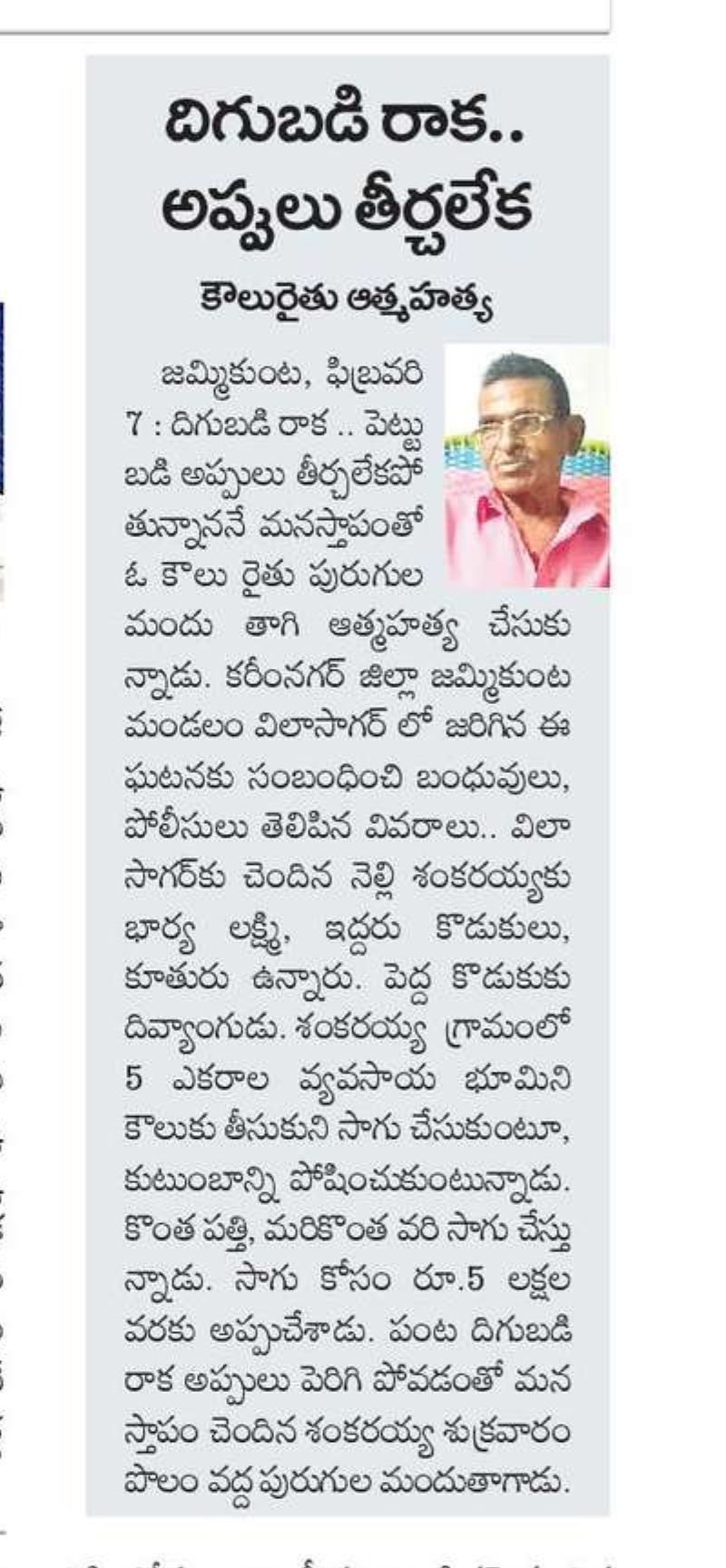 దిగుబడి రాక..
అప్పులు తీర్చలేక

కౌలురైతు ఆత్మహత్య

జమ్మికుంట, ఫిబ్రవరి 7 : దిగుబడి రాక .. పెట్టుబడి అప్పులు తీర్చలేకపోతున్నాననే మనస్తాపంతో ఓ కౌలు రైతు పురుగుల మందు తాగి ఆత్మహత్య చేసుకున్నాడు. కరీంనగర్ జిల్లా జమ్మికుంట మండలం విలాసాగర్ లో జరిగిన ఈ ఘటనకు సంబంధించి బంధువులు, పోలీసులు తెలిపిన వివరాలు.. విలాసాగర్‌కు చెందిన నెల్లి శంకరయ్యకు భార్య లక్ష్మి, ఇద్దరు కొడుకులు, కూతురు ఉన్నారు. పెద్ద కొడుకుకు దివ్యాంగుడు. శంకరయ్య గ్రామంలో 5 ఎకరాల వ్యవసాయ భూమిని కౌలుకు తీసుకుని సాగు చేసుకుంటూ, కుటుంబాన్ని పోషించుకుంటున్నాడు. కొంత పత్తి, మరికొంత వరి సాగు చేస్తున్నాడు. సాగు కోసం రూ.5 లక్షల వరకు అప్పుచేశాడు. పంట దిగుబడి రాక అప్పులు పెరిగి పోవడంతో మనస్తాపం చెందిన శంకరయ్య శుక్రవారం పొలం వద్ద పురుగుల మందుతాగాడు.